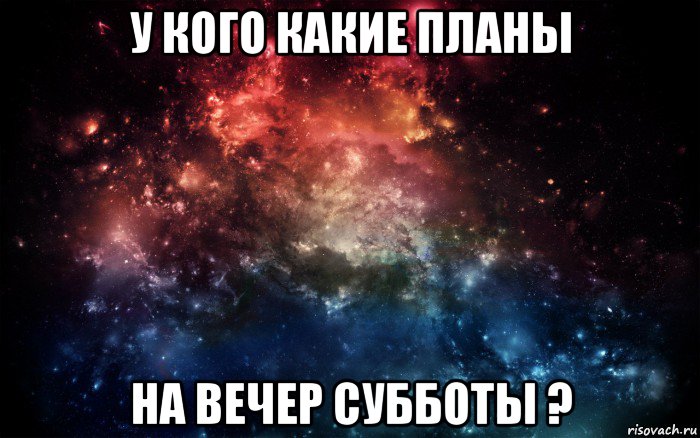 У КОГО КАКИЕ ПЛАНЫ

НА ВЕЧЕР СУББОТЫ ?

risovach.ru